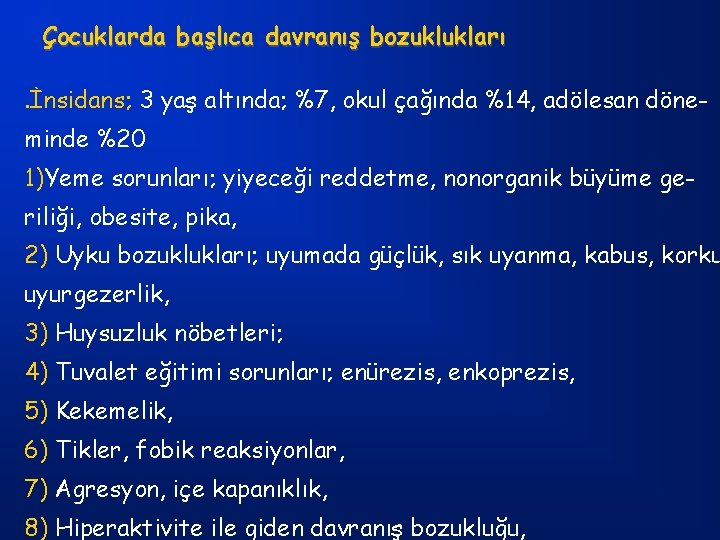 Çocuklarda başlıca davranış bozuklukları

.İnsidans; 3 yaş altında; %7, okul çağında %14, adölesan döneminde %20

1)Yeme sorunları; yiyeceği reddetme, nonorganik büyüme geriliği, obesite, pika,

2) Uyku bozuklukları; uyumada güçlük, sık uyanma, kabus, korku uyurgezerlik,

3) Huysuzluk nöbetleri;

4) Tuvalet eğitimi sorunları; enürezis, enkoprezis,

5) Kekemelik,

6) Tikler, fobik reaksiyonlar,

7) Agresyon, içe kapanıklık,

8) Hiperaktivite ile giden davranış bozukluğu,